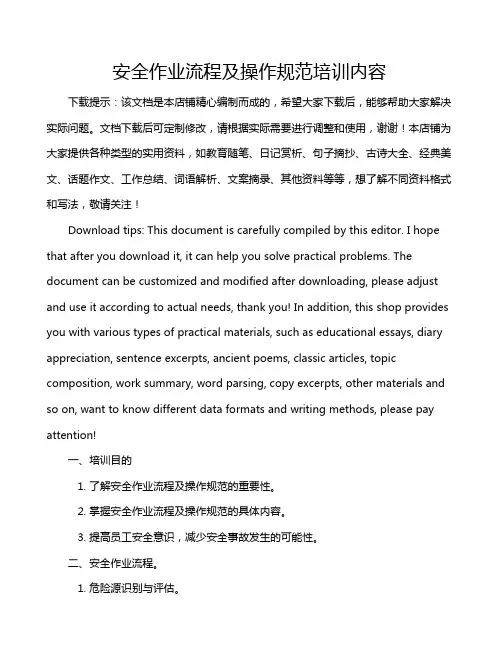 安全作业流程及操作规范培训内容

下载提示：该文档是本店铺精心编制而成的，希望大家下载后，能够帮助大家解决实际问题。文档下载后可定制修改，请根据实际需要进行调整和使用，谢谢！本店铺为大家提供各种类型的实用资料，如教育随笔、日记赏析、句子摘抄、古诗大全、经典美文、话题作文、工作总结、词语解析、文案摘录、其他资料等等，想了解不同资料格式和写法，敬请关注！

Download tips: This document is carefully compiled by this editor. I hope that after you download it, it can help you solve practical problems. The document can be customized and modified after downloading, please adjust and use it according to actual needs, thank you! In addition, this shop provides you with various types of practical materials, such as educational essays, diary appreciation, sentence excerpts, ancient poems, classic articles, topic composition, work summary, word parsing, copy excerpts, other materials and so on, want to know different data formats and writing methods, please pay attention!

一、培训目的

1. 了解安全作业流程及操作规范的重要性。

2. 掌握安全作业流程及操作规范的具体内容。

3. 提高员工安全意识，减少安全事故发生的可能性。

二、安全作业流程。

1. 危险源识别与评估。